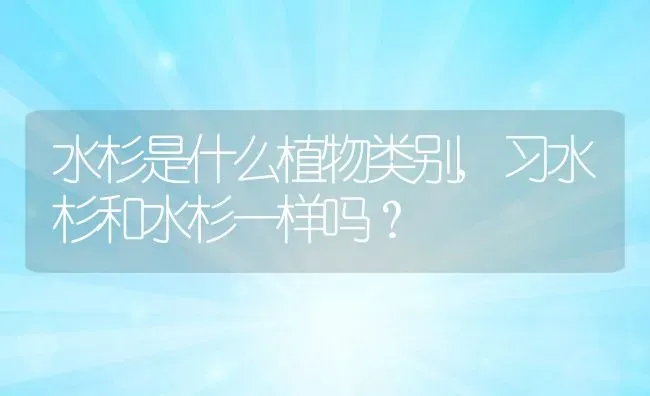 水杉是什么植物类别，习水杉和水杉一样吗？